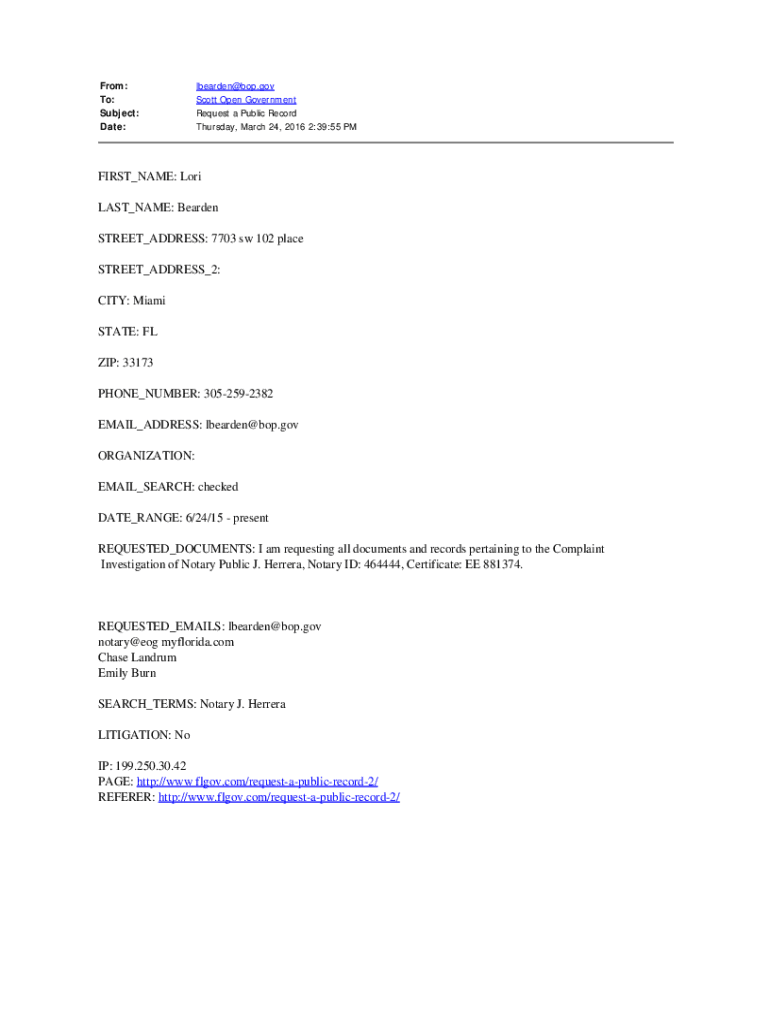 From: lbearden@bop.gov
To: Scott Open Government
Subject: Request a Public Record
Date: Thursday, March 24, 2016 2:39:55 PM

FIRST_NAME: Lori

LAST_NAME: Bearden

STREET_ADDRESS: 7703 sw 102 place

STREET_ADDRESS_2:

CITY: Miami

STATE: FL

ZIP: 33173

PHONE_NUMBER: 305-259-2382

EMAIL_ADDRESS: lbearden@bop.gov

ORGANIZATION:

EMAIL_SEARCH: checked

DATE_RANGE: 6/24/15 - present

REQUESTED_DOCUMENTS: I am requesting all documents and records pertaining to the Complaint Investigation of Notary Public J. Herrera, Notary ID: 464444, Certificate: EE 881374.

REQUESTED_EMAILS: lbearden@bop.gov
notary@eog myflorida.com
Chase Landrum
Emily Burn

SEARCH_TERMS: Notary J. Herrera

LITIGATION: No

IP: 199.250.30.42
PAGE: http://www.flgov.com/request-a-public-record-2/
REFERER: http://www.flgov.com/request-a-public-record-2/